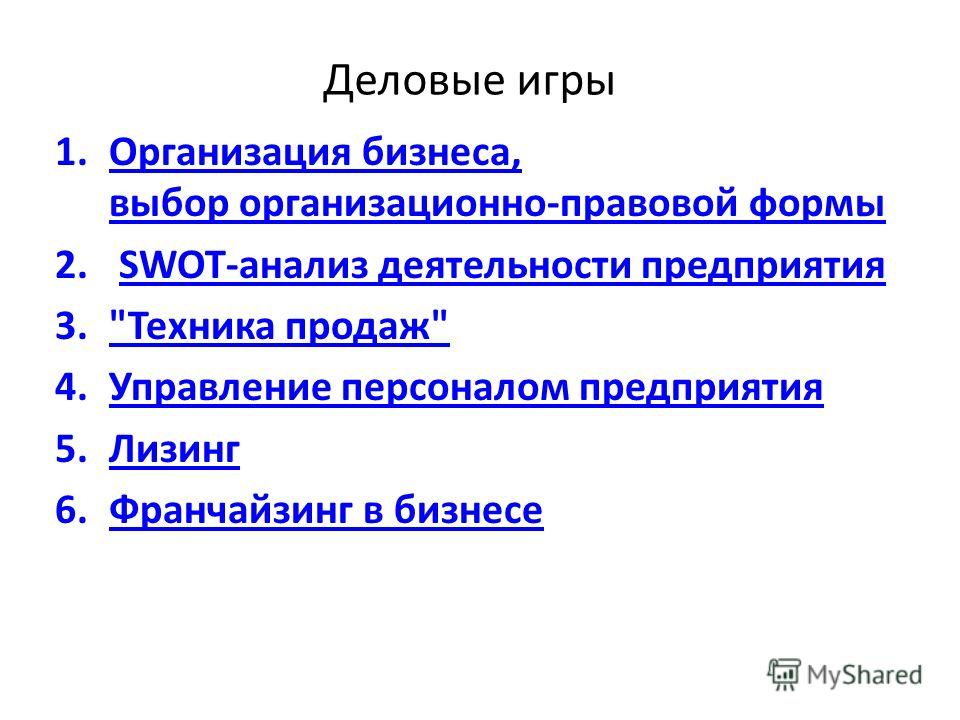 Деловые игры

1. Организация бизнеса, выбор организационно-правовой формы
2. SWOT-анализ деятельности предприятия
3. "Техника продаж"
4. Управление персоналом предприятия
5. Лизинг
6. Франчайзинг в бизнесе

MyShared